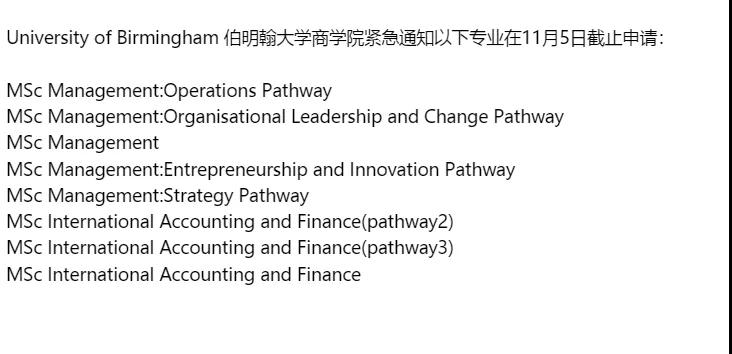 University of Birmingham 伯明翰大学商学院紧急通知以下专业在11月5日截止申请：

MSc Management:Operations Pathway
MSc Management:Organisational Leadership and Change Pathway
MSc Management
MSc Management:Entrepreneurship and Innovation Pathway
MSc Management:Strategy Pathway
MSc International Accounting and Finance(pathway2)
MSc International Accounting and Finance(pathway3)
MSc International Accounting and Finance